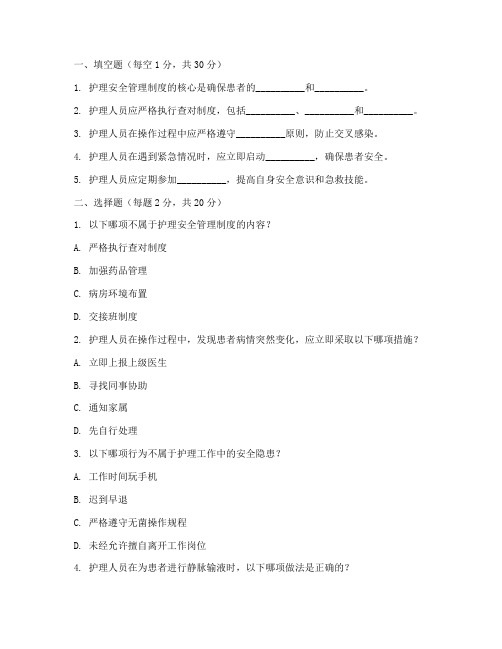 一、填空题（每空 1 分，共 30 分）

1. 护理安全管理制度的核心是确保患者的__________和__________。

2. 护理人员应严格执行查对制度，包括__________、__________和__________。

3. 护理人员在操作过程中应严格遵守__________原则，防止交叉感染。

4. 护理人员在遇到紧急情况时，应立即启动__________，确保患者安全。

5. 护理人员应定期参加__________，提高自身安全意识和急救技能。

二、选择题（每题 2 分，共 20 分）

1. 以下哪项不属于护理安全管理制度的内容？

A. 严格执行查对制度

B. 加强药品管理

C. 病房环境布置

D. 交接班制度

2. 护理人员在操作过程中，发现患者病情突然变化，应立即采取以下哪项措施？

A. 立即上报上级医生

B. 寻找同事协助

C. 通知家属

D. 先自行处理

3. 以下哪项行为不属于护理工作中的安全隐患？

A. 工作时间玩手机

B. 迟到早退

C. 严格遵守无菌操作规程

D. 未经允许擅自离开工作岗位

4. 护理人员在为患者进行静脉输液时，以下哪项做法是正确的？